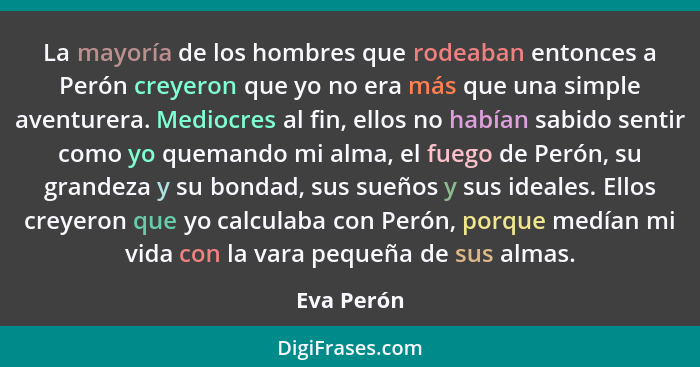 La mayoría de los hombres que rodeaban entonces a Perón creyeron que yo no era más que una simple aventurera. Mediocres al fin, ellos no habían sabido sentir como yo quemando mi alma, el fuego de Perón, su grandeza y su bondad, sus sueños y sus ideales. Ellos creyeron que yo calculaba con Perón, porque medían mi vida con la vara pequeña de sus almas.

Eva Perón

DigiFrases.com